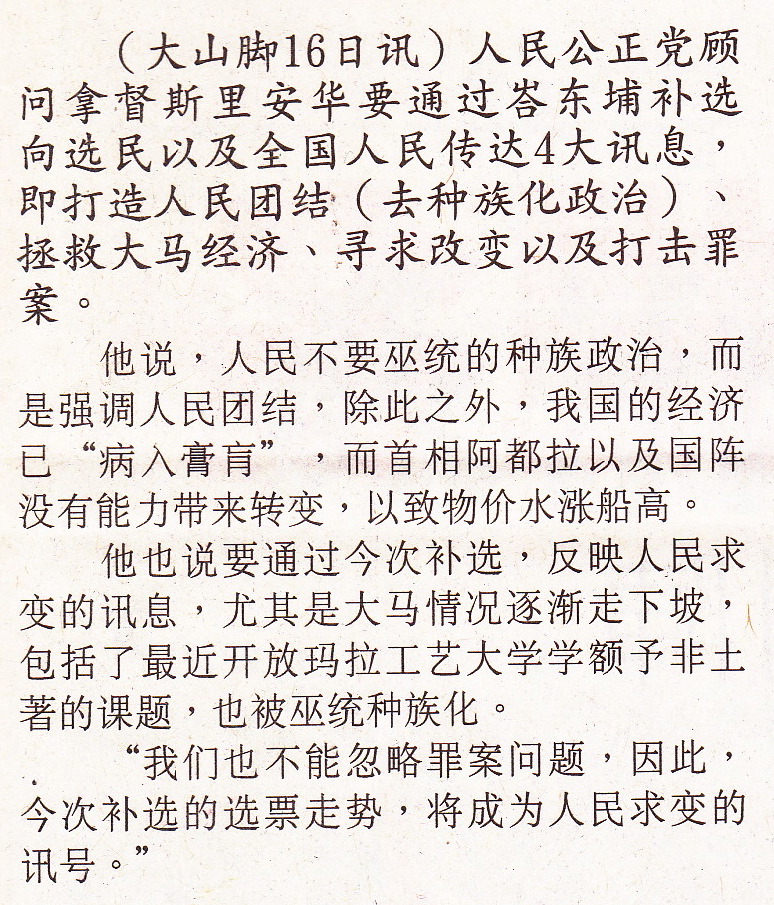 （大山脚16日讯）人民公正党顾问拿督斯里安华要通过峇东埔补选向选民以及全国人民传达4大讯息，即打造人民团结（去种族化政治）、拯救大马经济、寻求改变以及打击罪案。

他说，人民不要巫统的种族政治，而是强调人民团结，除此之外，我国的经济已“病入膏肓”，而首相阿都拉以及国阵没有能力带来转变，以致物价水涨船高。

他也说要通过今次补选，反映人民求变的讯息，尤其是大马情况逐渐走下坡，包括了最近开放玛拉工艺大学学额予非土著的课题，也被巫统种族化。

“我们也不能忽略罪案问题，因此，今次补选的选票走势，将成为人民求变的讯号。”